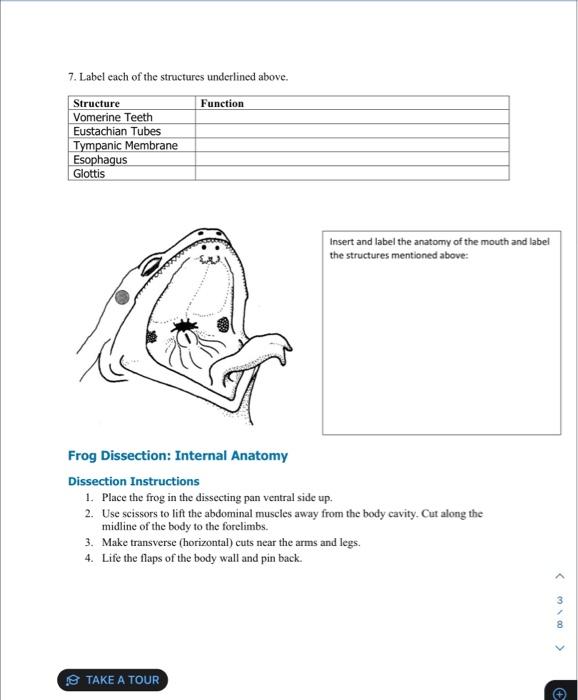 7. Label each of the structures underlined above.

| Structure | Function |
|---|---|
| Vomerine Teeth | |
| Eustachian Tubes | |
| Tympanic Membrane | |
| Esophagus | |
| Glottis | |

Insert and label the anatomy of the mouth and label the structures mentioned above:

Frog Dissection: Internal Anatomy

Dissection Instructions
1. Place the frog in the dissecting pan ventral side up.
2. Use scissors to lift the abdominal muscles away from the body cavity. Cut along the midline of the body to the forelimbs.
3. Make transverse (horizontal) cuts near the arms and legs.
4. Life the flaps of the body wall and pin back.

3
/
8

TAKE A TOUR